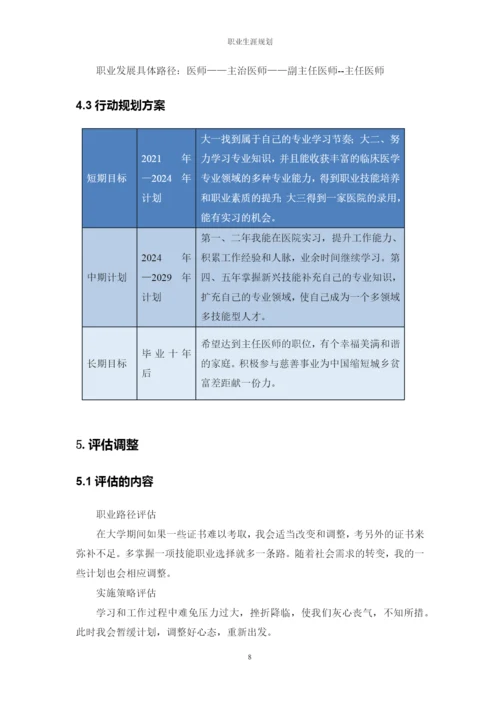 职业生涯规划

职业发展具体路径：医师——主治医师——副主任医师--主任医师

4.3 行动规划方案

| 短期目标 | 2021 年—2024 年计划 | 大一找到属于自己的专业学习节奏；大二、努力学习专业知识，并且能收获丰富的临床医学专业领域的多种专业能力，得到职业技能培养和职业素质的提升；大三得到一家医院的录用，能有实习的机会。 |
|---|---|---|
| 中期计划 | 2024 年—2029 年计划 | 第一、二年我能在医院实习，提升工作能力、积累工作经验和人脉，业余时间继续学习。第四、五年掌握新兴技能补充自己的专业知识，扩充自己的专业领域，使自己成为一个多领域多技能型人才。 |
| 长期目标 | 毕业十年后 | 希望达到主任医师的职位，有个幸福美满和谐的家庭。积极参与慈善事业为中国缩短城乡贫富差距献一份力。 |

5. 评估调整

5.1 评估的内容

职业路径评估

在大学期间如果一些证书难以考取，我会适当改变和调整，考另外的证书来弥补不足。多掌握一项技能职业选择就多一条路。随着社会需求的转变，我的一些计划也会相应调整。

实施策略评估

学习和工作过程中难免压力过大，挫折降临，使我们灰心丧气，不知所措。此时我会暂缓计划，调整好心态，重新出发。

8